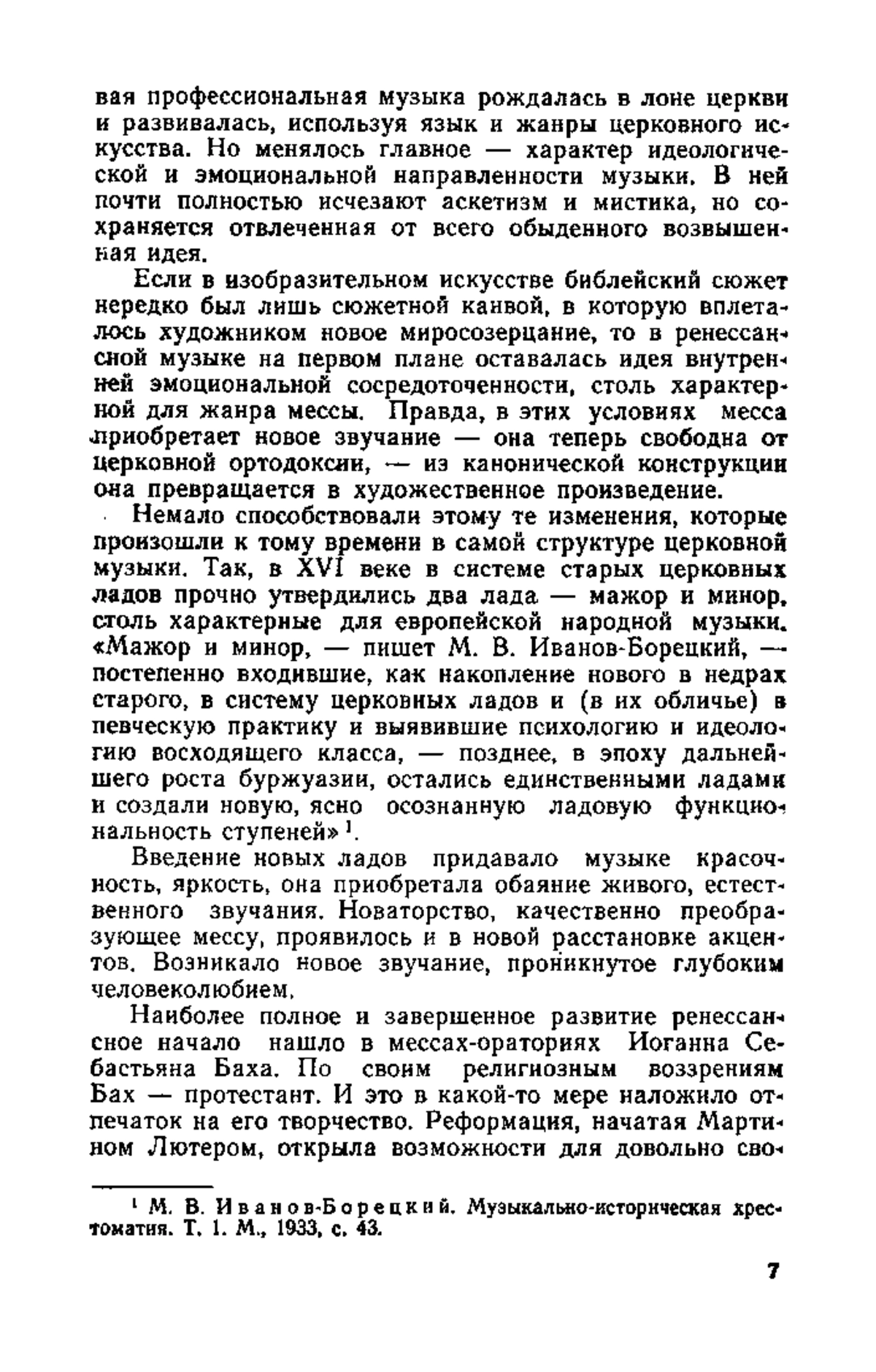 вая профессиональная музыка рождалась в лоне церкви и развивалась, используя язык и жанры церковного искусства. Но менялось главное — характер идеологической и эмоциональной направленности музыки. В ней почти полностью исчезают аскетизм и мистика, но сохраняется отвлеченная от всего обыденного возвышенная идея.

Если в изобразительном искусстве библейский сюжет нередко был лишь сюжетной канвой, в которую вплеталось художником новое миросозерцание, то в ренессансной музыке на первом плане оставалась идея внутренней эмоциональной сосредоточенности, столь характерной для жанра мессы. Правда, в этих условиях месса приобретает новое звучание — она теперь свободна от церковной ортодоксии, — из канонической конструкции она превращается в художественное произведение.

Немало способствовали этому те изменения, которые произошли к тому времени в самой структуре церковной музыки. Так, в XVI веке в системе старых церковных ладов прочно утвердились два лада — мажор и минор, столь характерные для европейской народной музыки. «Мажор и минор, — пишет М. В. Иванов-Борецкий, — постепенно входившие, как накопление нового в недрах старого, в систему церковных ладов и (в их обличье) в певческую практику и выявившие психологию и идеологию восходящего класса, — позднее, в эпоху дальнейшего роста буржуазии, остались единственными ладами и создали новую, ясно осознанную ладовую функциональность ступеней»$^1$.

Введение новых ладов придавало музыке красочность, яркость, она приобретала обаяние живого, естественного звучания. Новаторство, качественно преобразующее мессу, проявилось и в новой расстановке акцентов. Возникало новое звучание, проникнутое глубоким человеколюбием.

Наиболее полное и завершенное развитие ренессансное начало нашло в мессах-ораториях Иоганна Себастьяна Баха. По своим религиозным воззрениям Бах — протестант. И это в какой-то мере наложило отпечаток на его творчество. Реформация, начатая Мартином Лютером, открыла возможности для довольно сво-

$^1$ М. В. Иванов-Борецкий. Музыкально-историческая хрестоматия. Т. 1. М., 1933, с. 43.

7